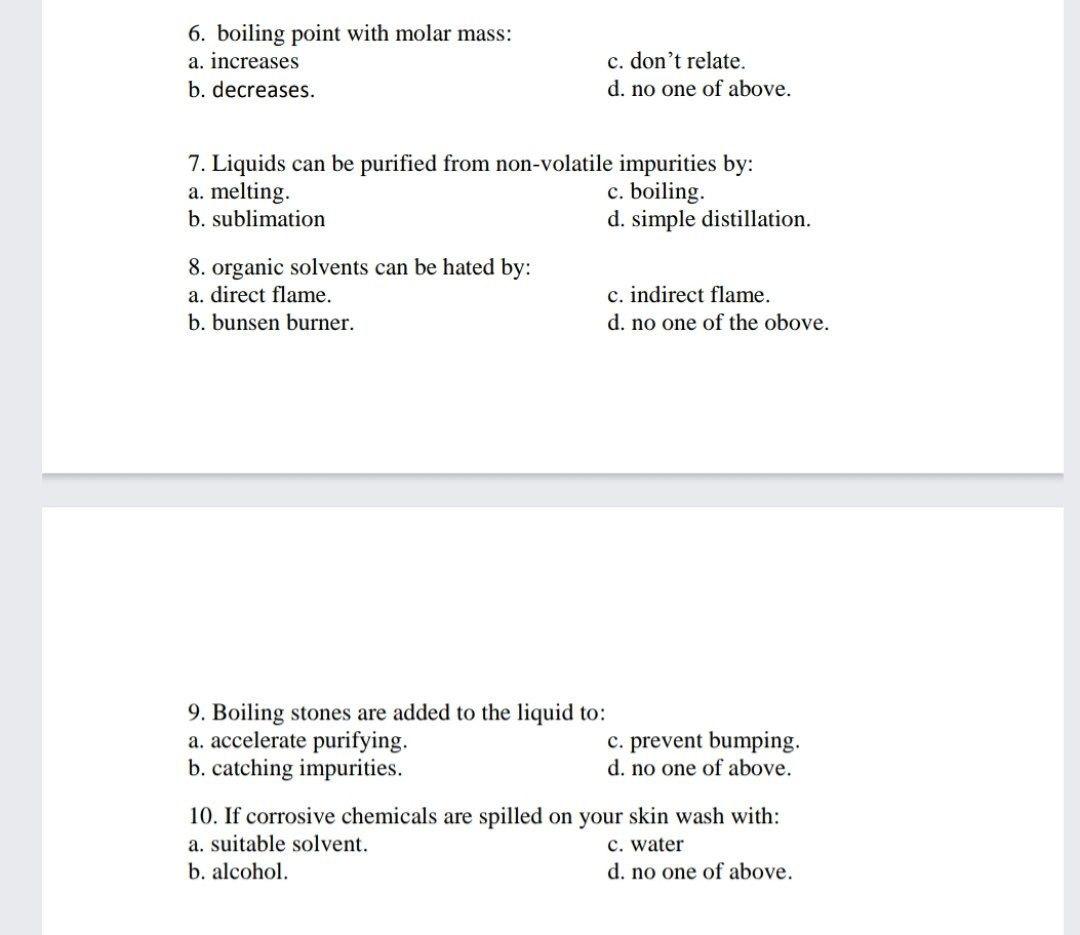 6. boiling point with molar mass:
a. increases
b. decreases.
c. don't relate.
d. no one of above.

7. Liquids can be purified from non-volatile impurities by:
a. melting.
b. sublimation
c. boiling.
d. simple distillation.

8. organic solvents can be hated by:
a. direct flame.
b. bunsen burner.
c. indirect flame.
d. no one of the obove.

9. Boiling stones are added to the liquid to:
a. accelerate purifying.
b. catching impurities.
c. prevent bumping.
d. no one of above.

10. If corrosive chemicals are spilled on your skin wash with:
a. suitable solvent.
b. alcohol.
c. water
d. no one of above.